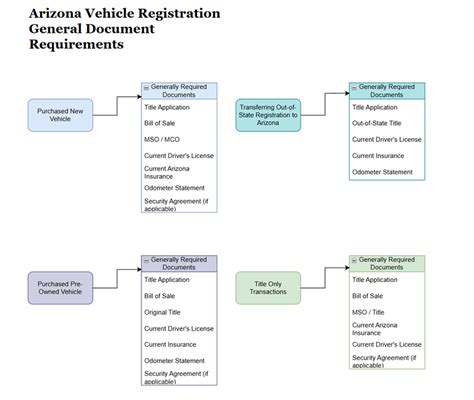 Arizona Vehicle Registration General Document Requirements

Purchased New Vehicle

Generally Required Documents
Title Application
Bill of Sale
MSO / MCO
Current Driver's License
Current Arizona Insurance
Odometer Statement
Security Agreement (if applicable)

Transferring Out-of-State Registration to Arizona

Generally Required Documents
Title Application
Out-of-State Title
Current Driver's License
Current Insurance
Odometer Statement

Purchased Pre-Owned Vehicle

Generally Required Documents
Title Application
Bill of Sale
Original Title
Current Driver's License
Current Insurance
Odometer Statement
Security Agreement (if applicable)

Title Only Transactions

Generally Required Documents
Title Application
Bill of Sale
MSO / Title
Current Arizona Insurance
Current Driver's License
Security Agreement (if applicable)